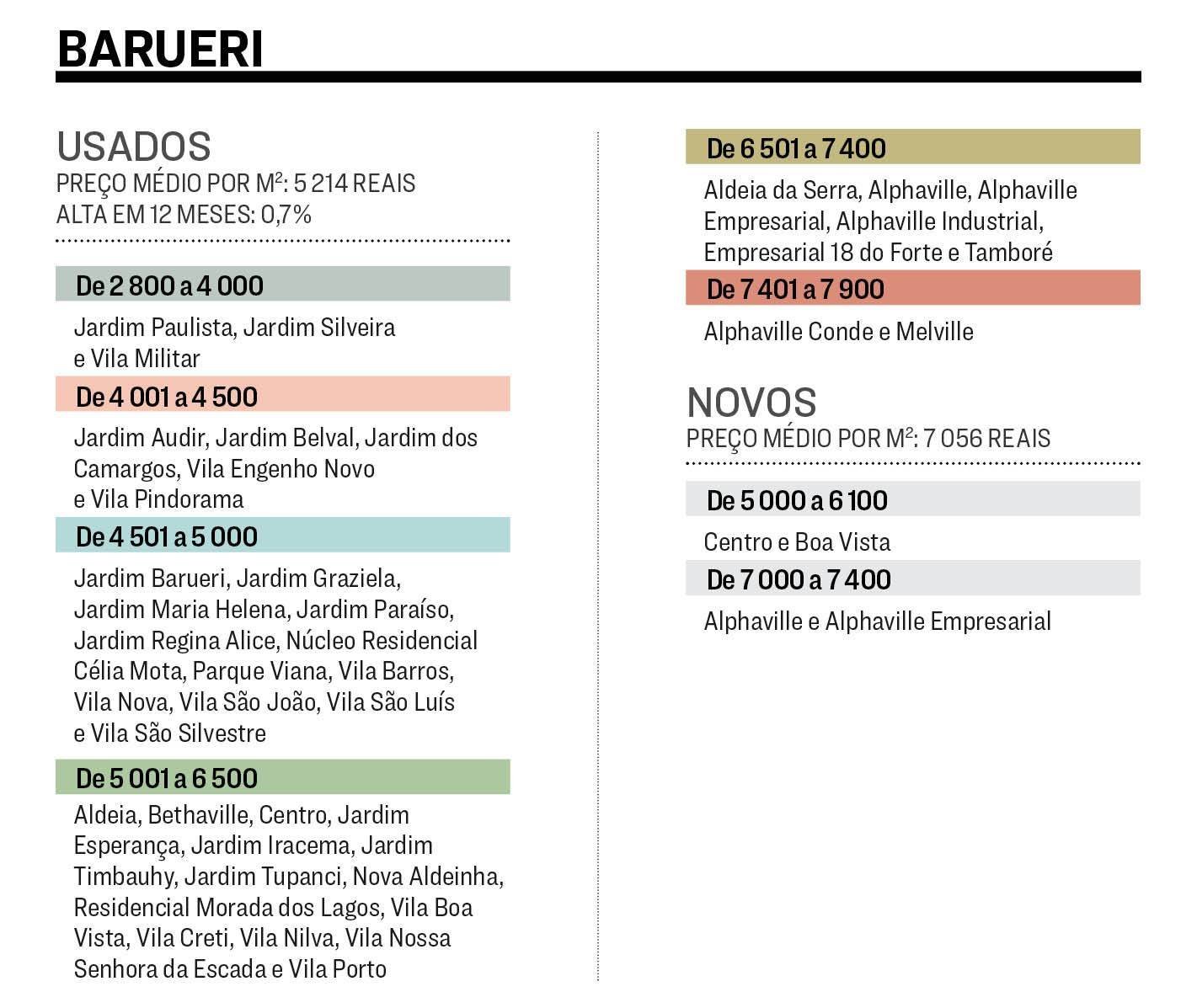 BARUERI

USADOS
PREÇO MÉDIO POR M²: 5 214 REAIS
ALTA EM 12 MESES: 0,7%

De 2 800 a 4 000

Jardim Paulista, Jardim Silveira e Vila Militar

De 4 001 a 4 500

Jardim Audir, Jardim Belval, Jardim dos Camargos, Vila Engenho Novo e Vila Pindorama

De 4 501 a 5 000

Jardim Barueri, Jardim Graziela, Jardim Maria Helena, Jardim Paraíso, Jardim Regina Alice, Núcleo Residencial Célia Mota, Parque Viana, Vila Barros, Vila Nova, Vila São João, Vila São Luís e Vila São Silvestre

De 5 001 a 6 500

Aldeia, Bethaville, Centro, Jardim Esperança, Jardim Iracema, Jardim Timbauhy, Jardim Tupanci, Nova Aldeinha, Residencial Morada dos Lagos, Vila Boa Vista, Vila Creti, Vila Nilva, Vila Nossa Senhora da Escada e Vila Porto

De 6 501 a 7 400

Aldeia da Serra, Alphaville, Alphaville Empresarial, Alphaville Industrial, Empresarial 18 do Forte e Tamboré

De 7 401 a 7 900

Alphaville Conde e Melville

NOVOS
PREÇO MÉDIO POR M²: 7 056 REAIS

De 5 000 a 6 100

Centro e Boa Vista

De 7 000 a 7 400

Alphaville e Alphaville Empresarial